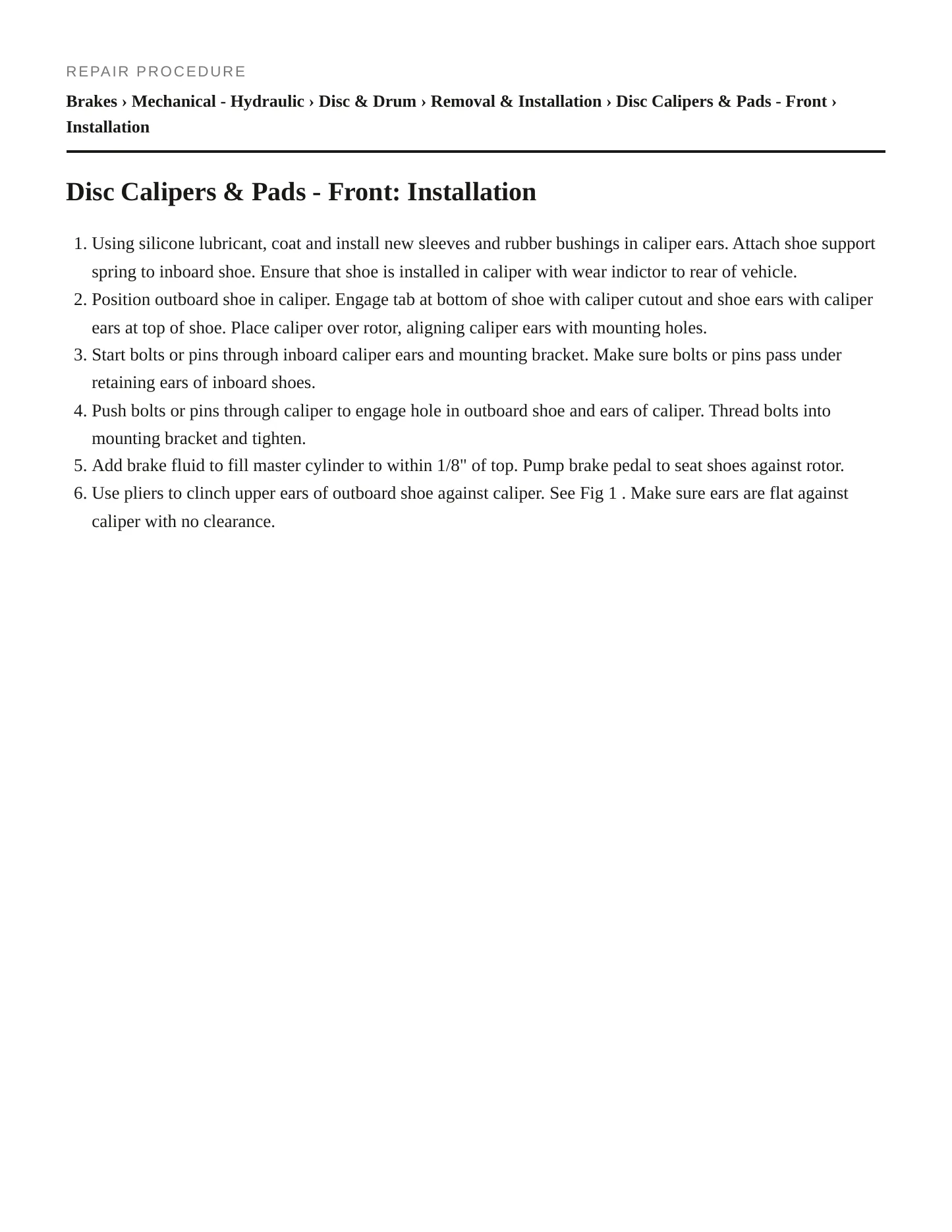 REPAIR PROCEDURE

Brakes › Mechanical - Hydraulic › Disc & Drum › Removal & Installation › Disc Calipers & Pads - Front › Installation

Disc Calipers & Pads - Front: Installation

1. Using silicone lubricant, coat and install new sleeves and rubber bushings in caliper ears. Attach shoe support spring to inboard shoe. Ensure that shoe is installed in caliper with wear indictor to rear of vehicle.
2. Position outboard shoe in caliper. Engage tab at bottom of shoe with caliper cutout and shoe ears with caliper ears at top of shoe. Place caliper over rotor, aligning caliper ears with mounting holes.
3. Start bolts or pins through inboard caliper ears and mounting bracket. Make sure bolts or pins pass under retaining ears of inboard shoes.
4. Push bolts or pins through caliper to engage hole in outboard shoe and ears of caliper. Thread bolts into mounting bracket and tighten.
5. Add brake fluid to fill master cylinder to within 1/8" of top. Pump brake pedal to seat shoes against rotor.
6. Use pliers to clinch upper ears of outboard shoe against caliper. See Fig 1 . Make sure ears are flat against caliper with no clearance.